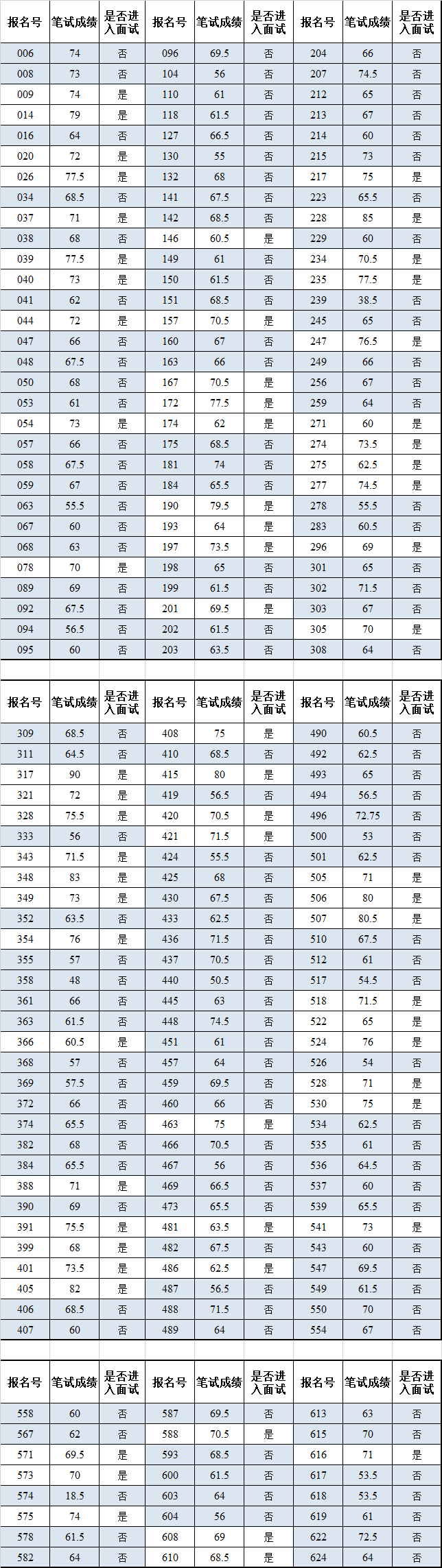 | 报名号 | 笔试成绩 | 是否进入面试 | 报名号 | 笔试成绩 | 是否进入面试 | 报名号 | 笔试成绩 | 是否进入面试 |
|---|---|---|---|---|---|---|---|---|
| 006 | 74 | 否 | 096 | 69.5 | 否 | 204 | 66 | 否 |
| 008 | 73 | 否 | 104 | 56 | 否 | 207 | 74.5 | 否 |
| 009 | 74 | 是 | 110 | 61 | 否 | 212 | 65 | 否 |
| 014 | 79 | 是 | 118 | 61.5 | 否 | 213 | 67 | 否 |
| 016 | 64 | 否 | 127 | 66.5 | 否 | 214 | 60 | 否 |
| 020 | 72 | 是 | 130 | 55 | 否 | 215 | 73 | 否 |
| 026 | 77.5 | 是 | 132 | 68 | 否 | 217 | 75 | 是 |
| 034 | 68.5 | 否 | 141 | 67.5 | 否 | 223 | 65.5 | 否 |
| 037 | 71 | 是 | 142 | 68.5 | 否 | 228 | 85 | 是 |
| 038 | 68 | 否 | 146 | 60.5 | 是 | 229 | 60 | 否 |
| 039 | 77.5 | 是 | 149 | 61 | 否 | 234 | 70.5 | 是 |
| 040 | 73 | 是 | 150 | 61.5 | 否 | 235 | 77.5 | 是 |
| 041 | 62 | 否 | 151 | 68.5 | 否 | 239 | 38.5 | 否 |
| 044 | 72 | 是 | 157 | 70.5 | 是 | 245 | 65 | 否 |
| 047 | 66 | 否 | 160 | 67 | 否 | 247 | 76.5 | 是 |
| 048 | 67.5 | 否 | 163 | 66 | 否 | 249 | 66 | 否 |
| 050 | 68 | 否 | 167 | 70.5 | 是 | 256 | 67 | 否 |
| 053 | 61 | 否 | 172 | 77.5 | 是 | 259 | 64 | 否 |
| 054 | 73 | 是 | 174 | 62 | 是 | 271 | 60 | 是 |
| 057 | 66 | 否 | 175 | 68.5 | 否 | 274 | 73.5 | 是 |
| 058 | 67.5 | 否 | 181 | 74 | 否 | 275 | 62.5 | 是 |
| 059 | 67 | 否 | 184 | 65.5 | 否 | 277 | 74.5 | 是 |
| 063 | 55.5 | 否 | 190 | 79.5 | 是 | 278 | 55.5 | 否 |
| 067 | 60 | 否 | 193 | 64 | 是 | 283 | 60.5 | 否 |
| 068 | 63 | 否 | 197 | 73.5 | 是 | 296 | 69 | 是 |
| 078 | 70 | 是 | 198 | 65 | 否 | 301 | 65 | 否 |
| 089 | 69 | 否 | 199 | 61.5 | 否 | 302 | 71.5 | 否 |
| 092 | 67.5 | 否 | 201 | 69.5 | 是 | 303 | 67 | 否 |
| 094 | 56.5 | 否 | 202 | 61.5 | 否 | 305 | 70 | 是 |
| 095 | 60 | 否 | 203 | 63.5 | 否 | 308 | 64 | 否 |

| 报名号 | 笔试成绩 | 是否进入面试 | 报名号 | 笔试成绩 | 是否进入面试 | 报名号 | 笔试成绩 | 是否进入面试 |
|---|---|---|---|---|---|---|---|---|
| 309 | 68.5 | 否 | 408 | 75 | 是 | 490 | 60.5 | 否 |
| 311 | 64.5 | 否 | 410 | 68.5 | 否 | 492 | 62.5 | 否 |
| 317 | 90 | 是 | 415 | 80 | 是 | 493 | 65 | 否 |
| 321 | 72 | 是 | 419 | 56.5 | 否 | 494 | 56.5 | 否 |
| 328 | 75.5 | 是 | 420 | 70.5 | 是 | 496 | 72.75 | 否 |
| 333 | 56 | 否 | 421 | 71.5 | 是 | 500 | 53 | 否 |
| 343 | 71.5 | 是 | 424 | 55.5 | 否 | 501 | 62.5 | 否 |
| 348 | 83 | 是 | 425 | 68 | 否 | 505 | 71 | 是 |
| 349 | 73 | 是 | 430 | 67.5 | 否 | 506 | 80 | 是 |
| 352 | 63.5 | 否 | 433 | 62.5 | 否 | 507 | 80.5 | 是 |
| 354 | 76 | 是 | 436 | 71.5 | 否 | 510 | 67.5 | 否 |
| 355 | 57 | 否 | 437 | 70.5 | 否 | 512 | 61 | 否 |
| 358 | 48 | 否 | 440 | 50.5 | 否 | 517 | 54.5 | 否 |
| 361 | 66 | 否 | 445 | 63 | 否 | 518 | 71.5 | 是 |
| 363 | 61.5 | 否 | 448 | 74.5 | 否 | 522 | 65 | 是 |
| 366 | 60.5 | 是 | 451 | 61 | 否 | 524 | 76 | 是 |
| 368 | 57 | 否 | 457 | 64 | 否 | 526 | 54 | 否 |
| 369 | 57.5 | 否 | 459 | 69.5 | 否 | 528 | 71 | 是 |
| 372 | 66 | 否 | 460 | 66 | 否 | 530 | 75 | 是 |
| 374 | 65.5 | 否 | 463 | 75 | 是 | 534 | 62.5 | 否 |
| 382 | 68 | 否 | 466 | 70.5 | 否 | 535 | 61 | 否 |
| 384 | 65.5 | 否 | 467 | 56 | 否 | 536 | 64.5 | 否 |
| 388 | 71 | 是 | 469 | 66.5 | 否 | 537 | 60 | 否 |
| 390 | 69 | 否 | 473 | 65.5 | 否 | 539 | 65.5 | 否 |
| 391 | 75.5 | 是 | 481 | 63.5 | 是 | 541 | 73 | 是 |
| 399 | 68 | 是 | 482 | 67.5 | 否 | 543 | 60 | 否 |
| 401 | 73.5 | 是 | 486 | 62.5 | 是 | 547 | 69.5 | 否 |
| 405 | 82 | 是 | 487 | 56.5 | 否 | 549 | 61.5 | 否 |
| 406 | 68.5 | 否 | 488 | 71.5 | 否 | 550 | 70 | 否 |
| 407 | 60 | 否 | 489 | 64 | 否 | 554 | 67 | 否 |

| 报名号 | 笔试成绩 | 是否进入面试 | 报名号 | 笔试成绩 | 是否进入面试 | 报名号 | 笔试成绩 | 是否进入面试 |
|---|---|---|---|---|---|---|---|---|
| 558 | 60 | 否 | 587 | 69.5 | 否 | 613 | 63 | 否 |
| 567 | 62 | 否 | 588 | 70.5 | 是 | 615 | 70 | 否 |
| 571 | 69.5 | 是 | 593 | 68.5 | 否 | 616 | 71 | 是 |
| 573 | 70 | 是 | 600 | 61.5 | 否 | 617 | 53.5 | 否 |
| 574 | 18.5 | 否 | 603 | 64 | 否 | 618 | 53.5 | 否 |
| 575 | 74 | 是 | 604 | 56 | 否 | 619 | 61 | 否 |
| 578 | 61.5 | 否 | 608 | 69 | 是 | 622 | 72.5 | 否 |
| 582 | 64 | 否 | 610 | 68.5 | 是 | 624 | 64 | 否 |